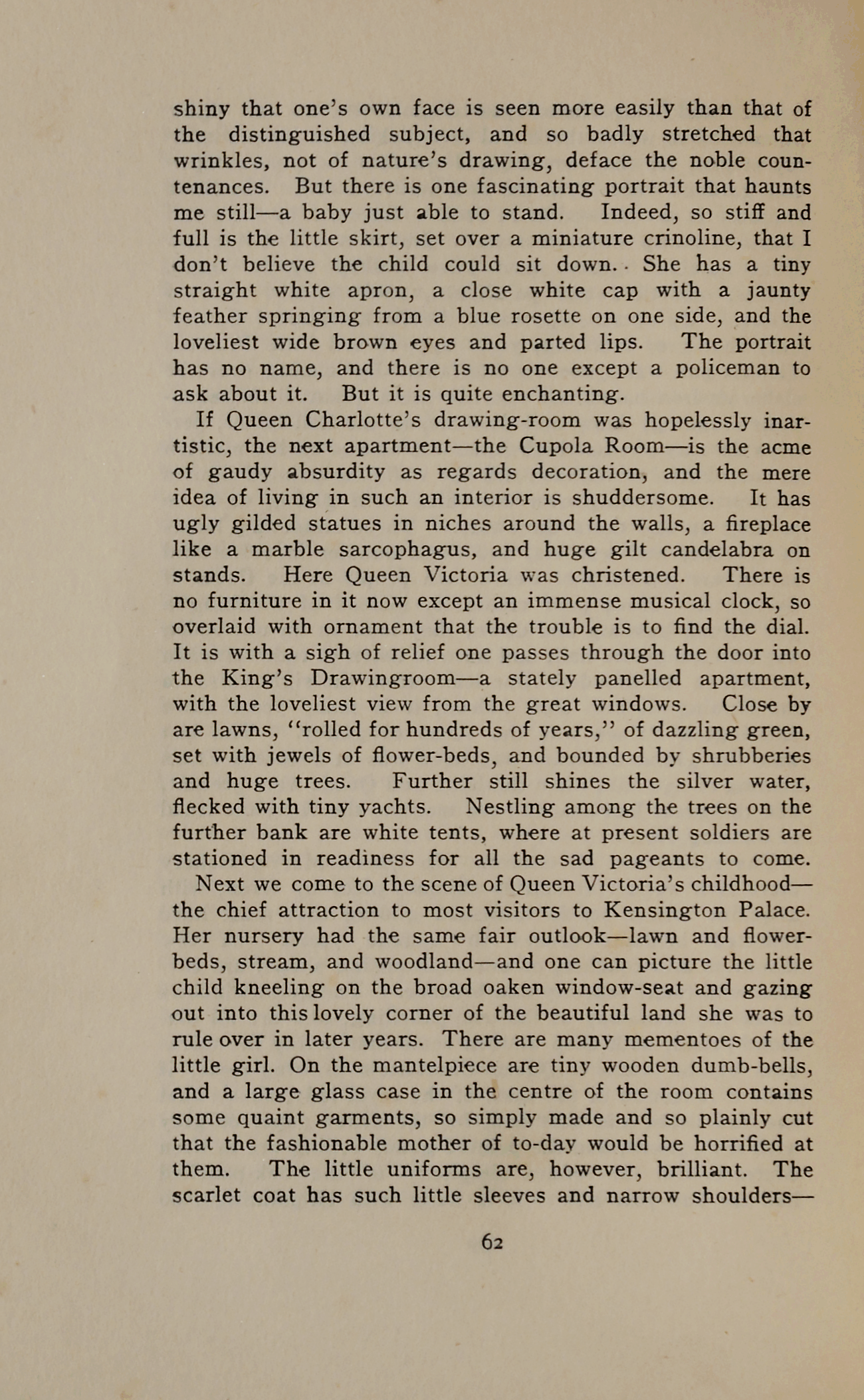 shiny that one's own face is seen more easily than that of the distinguished subject, and so badly stretched that wrinkles, not of nature's drawing, deface the noble countenances. But there is one fascinating portrait that haunts me still—a baby just able to stand. Indeed, so stiff and full is the little skirt, set over a miniature crinoline, that I don't believe the child could sit down. She has a tiny straight white apron, a close white cap with a jaunty feather springing from a blue rosette on one side, and the loveliest wide brown eyes and parted lips. The portrait has no name, and there is no one except a policeman to ask about it. But it is quite enchanting.

If Queen Charlotte's drawing-room was hopelessly inartistic, the next apartment—the Cupola Room—is the acme of gaudy absurdity as regards decoration, and the mere idea of living in such an interior is shuddersome. It has ugly gilded statues in niches around the walls, a fireplace like a marble sarcophagus, and huge gilt candelabra on stands. Here Queen Victoria was christened. There is no furniture in it now except an immense musical clock, so overlaid with ornament that the trouble is to find the dial. It is with a sigh of relief one passes through the door into the King's Drawingroom—a stately panelled apartment, with the loveliest view from the great windows. Close by are lawns, "rolled for hundreds of years," of dazzling green, set with jewels of flower-beds, and bounded by shrubberies and huge trees. Further still shines the silver water, flecked with tiny yachts. Nestling among the trees on the further bank are white tents, where at present soldiers are stationed in readiness for all the sad pageants to come.

Next we come to the scene of Queen Victoria's childhood—the chief attraction to most visitors to Kensington Palace. Her nursery had the same fair outlook—lawn and flower-beds, stream, and woodland—and one can picture the little child kneeling on the broad oaken window-seat and gazing out into this lovely corner of the beautiful land she was to rule over in later years. There are many mementoes of the little girl. On the mantelpiece are tiny wooden dumb-bells, and a large glass case in the centre of the room contains some quaint garments, so simply made and so plainly cut that the fashionable mother of to-day would be horrified at them. The little uniforms are, however, brilliant. The scarlet coat has such little sleeves and narrow shoulders—

62